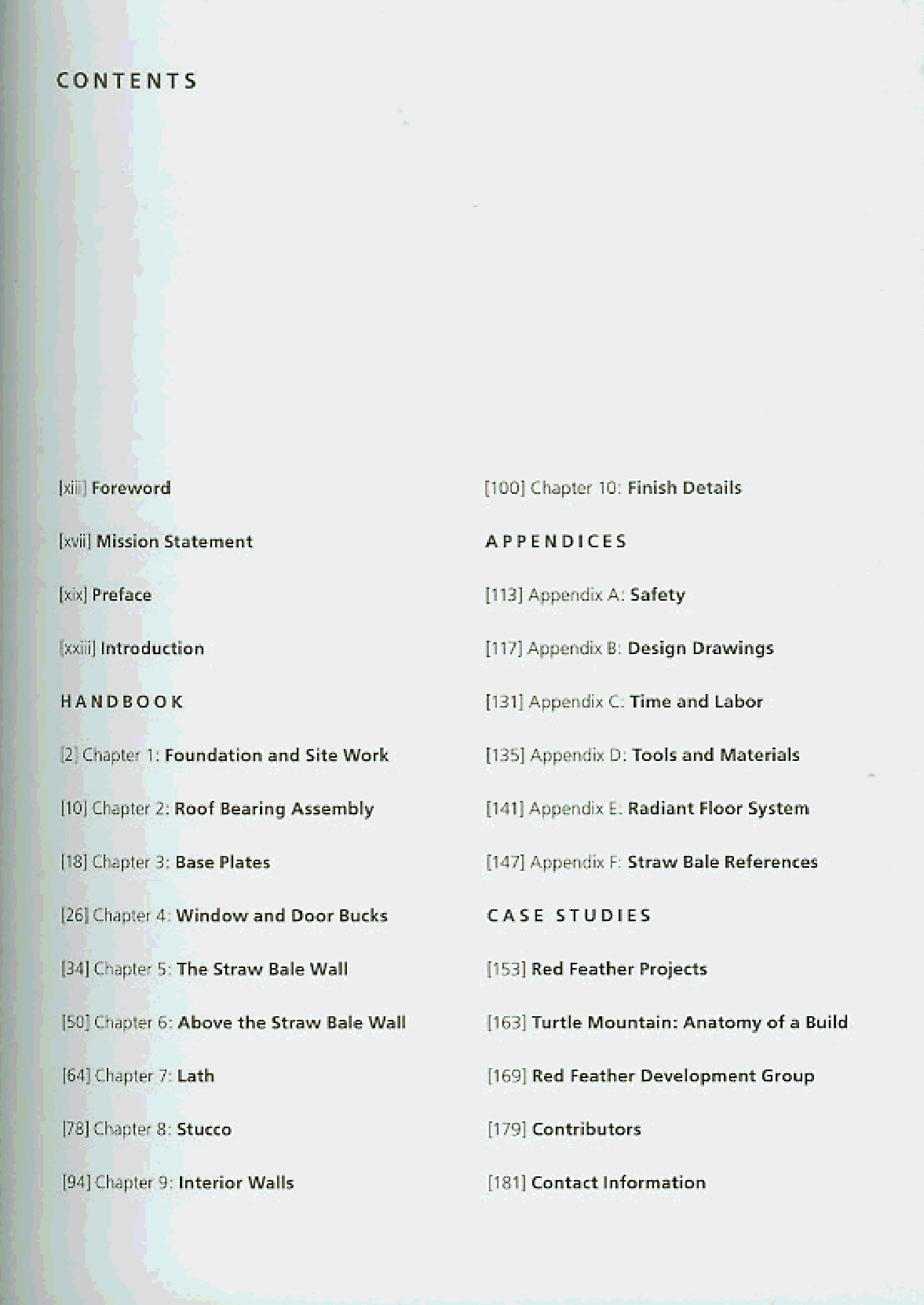 CONTENTS

[xiii] Foreword

[xvii] Mission Statement

[xix] Preface

[xxiii] Introduction

HANDBOOK

[2] Chapter 1: Foundation and Site Work

[10] Chapter 2: Roof Bearing Assembly

[18] Chapter 3: Base Plates

[26] Chapter 4: Window and Door Bucks

[34] Chapter 5: The Straw Bale Wall

[50] Chapter 6: Above the Straw Bale Wall

[64] Chapter 7: Lath

[78] Chapter 8: Stucco

[94] Chapter 9: Interior Walls

[100] Chapter 10: Finish Details

APPENDICES

[113] Appendix A: Safety

[117] Appendix B: Design Drawings

[131] Appendix C: Time and Labor

[135] Appendix D: Tools and Materials

[141] Appendix E: Radiant Floor System

[147] Appendix F: Straw Bale References

CASE STUDIES

[153] Red Feather Projects

[163] Turtle Mountain: Anatomy of a Build

[169] Red Feather Development Group

[179] Contributors

[181] Contact Information